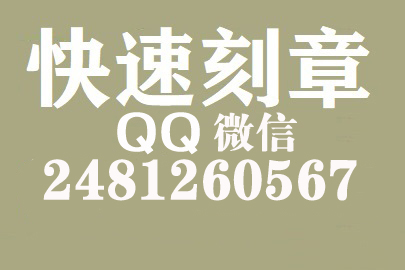 快速刻章
QQ 微信
2481260567